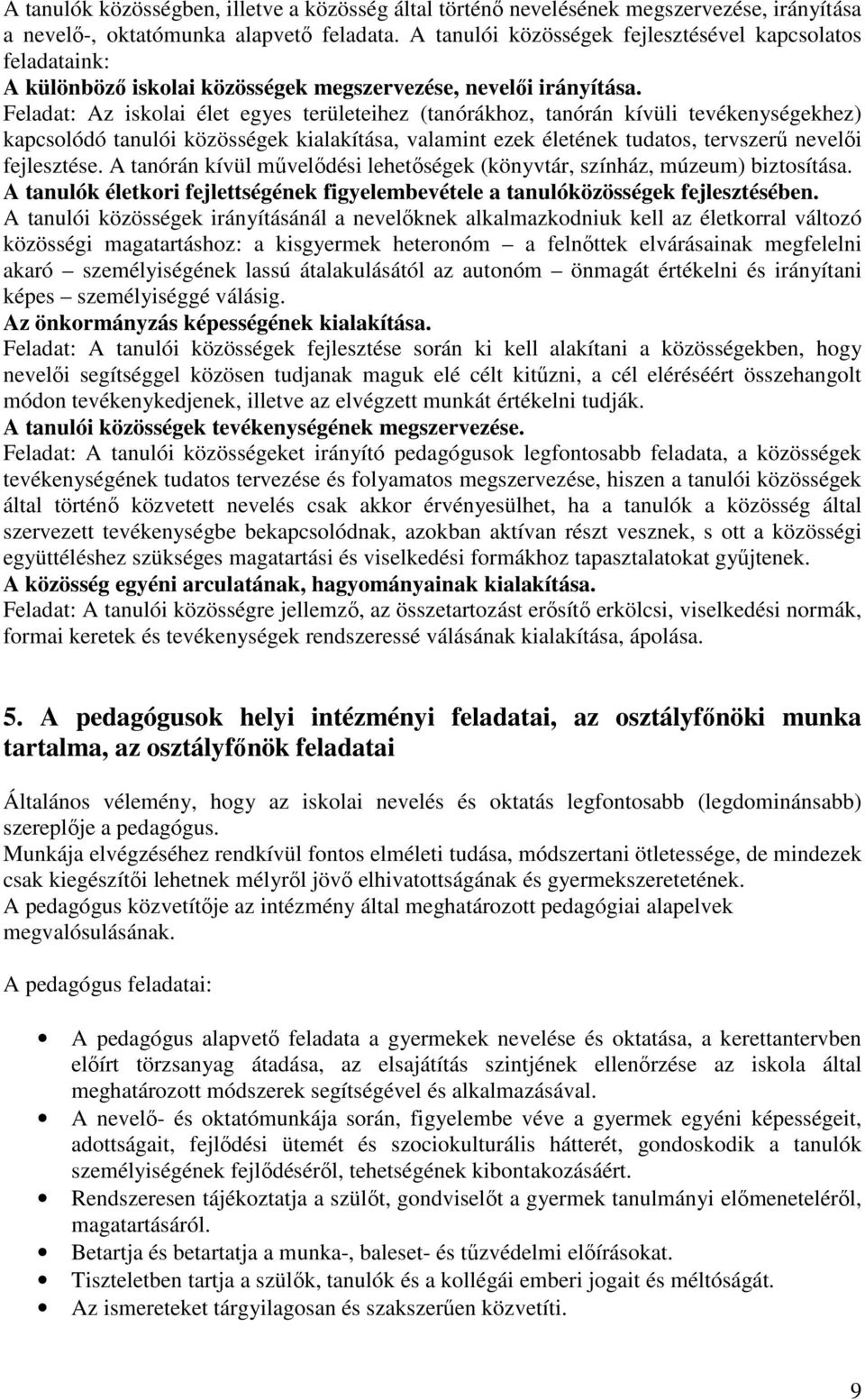 A tanulók közösségben, illetve a közösség által történő nevelésének megszervezése, irányítása a nevelő-, oktatómunka alapvető feladata. A tanulói közösségek fejlesztésével kapcsolatos feladataink:
A különböző iskolai közösségek megszervezése, nevelői irányítása.
Feladat: Az iskolai élet egyes területeihez (tanórákhoz, tanórán kívüli tevékenységekhez) kapcsolódó tanulói közösségek kialakítása, valamint ezek életének tudatos, tervszerű nevelői fejlesztése. A tanórán kívül művelődési lehetőségek (könyvtár, színház, múzeum) biztosítása.
A tanulók életkori fejlettségének figyelembevétele a tanulóközösségek fejlesztésében.
A tanulói közösségek irányításánál a nevelőknek alkalmazkodniuk kell az életkorral változó közösségi magatartáshoz: a kisgyermek heteronóm – a felnőttek elvárásainak megfelelni akaró – személyiségének lassú átalakulásától az autonóm – önmagát értékelni és irányítani képes – személyiséggé válásig.
Az önkormányzás képességének kialakítása.
Feladat: A tanulói közösségek fejlesztése során ki kell alakítani a közösségekben, hogy nevelői segítséggel közösen tudjanak maguk elé célt kitűzni, a cél eléréséért összehangolt módon tevékenykedjenek, illetve az elvégzett munkát értékelni tudják.
A tanulói közösségek tevékenységének megszervezése.
Feladat: A tanulói közösségeket irányító pedagógusok legfontosabb feladata, a közösségek tevékenységének tudatos tervezése és folyamatos megszervezése, hiszen a tanulói közösségek által történő közvetett nevelés csak akkor érvényesülhet, ha a tanulók a közösség által szervezett tevékenységbe bekapcsolódnak, azokban aktívan részt vesznek, s ott a közösségi együttéléshez szükséges magatartási és viselkedési formákhoz tapasztalatokat gyűjtenek.
A közösség egyéni arculatának, hagyományainak kialakítása.
Feladat: A tanulói közösségre jellemző, az összetartozást erősítő erkölcsi, viselkedési normák, formai keretek és tevékenységek rendszeressé válásának kialakítása, ápolása.

5. A pedagógusok helyi intézményi feladatai, az osztályfőnöki munka tartalma, az osztályfőnök feladatai

Általános vélemény, hogy az iskolai nevelés és oktatás legfontosabb (legdominánsabb) szereplője a pedagógus.
Munkája elvégzéséhez rendkívül fontos elméleti tudása, módszertani ötletessége, de mindezek csak kiegészítői lehetnek mélyről jövő elhivatottságának és gyermekszeretetének.
A pedagógus közvetítője az intézmény által meghatározott pedagógiai alapelvek megvalósulásának.

A pedagógus feladatai:

• A pedagógus alapvető feladata a gyermekek nevelése és oktatása, a kerettantervben előírt törzsanyag átadása, az elsajátítás szintjének ellenőrzése az iskola által meghatározott módszerek segítségével és alkalmazásával.
• A nevelő- és oktatómunkája során, figyelembe véve a gyermek egyéni képességeit, adottságait, fejlődési ütemét és szociokulturális hátterét, gondoskodik a tanulók személyiségének fejlődéséről, tehetségének kibontakozásáért.
• Rendszeresen tájékoztatja a szülőt, gondviselőt a gyermek tanulmányi előmeneteléről, magatartásáról.
• Betartja és betartatja a munka-, baleset- és tűzvédelmi előírásokat.
• Tiszteletben tartja a szülők, tanulók és a kollégái emberi jogait és méltóságát.
• Az ismereteket tárgyilagosan és szakszerűen közvetíti.

9